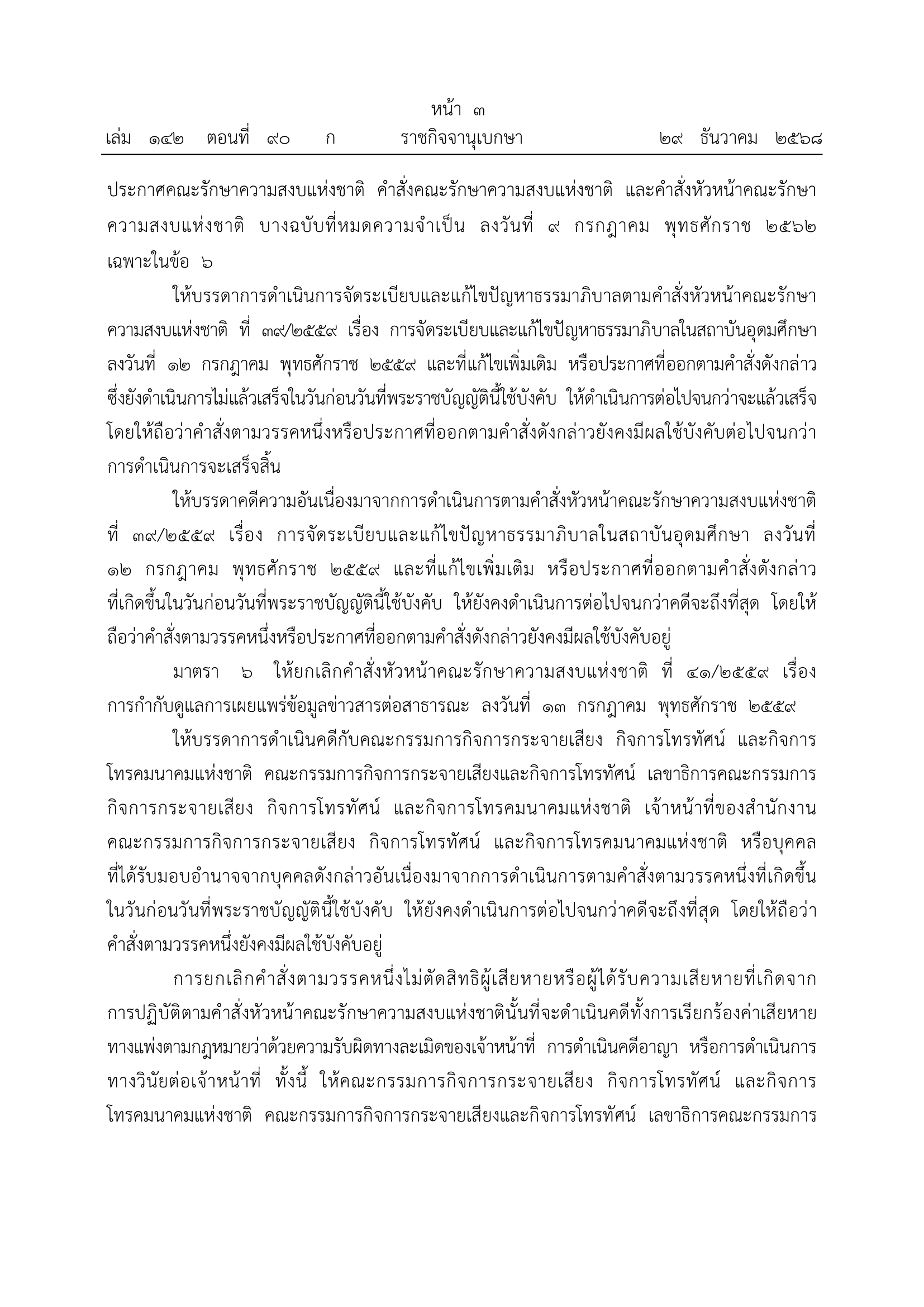 หน้า ๓
เล่ม ๑๔๒ ตอนที่ ๙๐ ก ราชกิจจานุเบกษา ๒๙ ธันวาคม ๒๕๖๘

ประกาศคณะรักษาความสงบแห่งชาติ คำสั่งคณะรักษาความสงบแห่งชาติ และคำสั่งหัวหน้าคณะรักษาความสงบแห่งชาติ บางฉบับที่หมดความจำเป็น ลงวันที่ ๙ กรกฎาคม พุทธศักราช ๒๕๖๒ เฉพาะในข้อ ๖

ให้บรรดาการดำเนินการจัดระเบียบและแก้ไขปัญหาธรรมาภิบาลตามคำสั่งหัวหน้าคณะรักษาความสงบแห่งชาติ ที่ ๓๙/๒๕๕๙ เรื่อง การจัดระเบียบและแก้ไขปัญหาธรรมาภิบาลในสถาบันอุดมศึกษา ลงวันที่ ๑๒ กรกฎาคม พุทธศักราช ๒๕๕๙ และที่แก้ไขเพิ่มเติม หรือประกาศที่ออกตามคำสั่งดังกล่าว ซึ่งยังดำเนินการไม่แล้วเสร็จในวันก่อนวันที่พระราชบัญญัตินี้ใช้บังคับ ให้ดำเนินการต่อไปจนกว่าจะแล้วเสร็จ โดยให้ถือว่าคำสั่งตามวรรคหนึ่งหรือประกาศที่ออกตามคำสั่งดังกล่าวยังคงมีผลใช้บังคับต่อไปจนกว่าการดำเนินการจะเสร็จสิ้น

ให้บรรดาคดีความอันเนื่องมาจากการดำเนินการตามคำสั่งหัวหน้าคณะรักษาความสงบแห่งชาติ ที่ ๓๙/๒๕๕๙ เรื่อง การจัดระเบียบและแก้ไขปัญหาธรรมาภิบาลในสถาบันอุดมศึกษา ลงวันที่ ๑๒ กรกฎาคม พุทธศักราช ๒๕๕๙ และที่แก้ไขเพิ่มเติม หรือประกาศที่ออกตามคำสั่งดังกล่าว ที่เกิดขึ้นในวันก่อนวันที่พระราชบัญญัตินี้ใช้บังคับ ให้ยังคงดำเนินการต่อไปจนกว่าคดีจะถึงที่สุด โดยให้ถือว่าคำสั่งตามวรรคหนึ่งหรือประกาศที่ออกตามคำสั่งดังกล่าวยังคงมีผลใช้บังคับอยู่

มาตรา ๖ ให้ยกเลิกคำสั่งหัวหน้าคณะรักษาความสงบแห่งชาติ ที่ ๔๑/๒๕๕๙ เรื่อง การกำกับดูแลการเผยแพร่ข้อมูลข่าวสารต่อสาธารณะ ลงวันที่ ๑๓ กรกฎาคม พุทธศักราช ๒๕๕๙

ให้บรรดาการดำเนินคดีกับคณะกรรมการกิจการกระจายเสียง กิจการโทรทัศน์ และกิจการโทรคมนาคมแห่งชาติ คณะกรรมการกิจการกระจายเสียงและกิจการโทรทัศน์ เลขาธิการคณะกรรมการกิจการกระจายเสียง กิจการโทรทัศน์ และกิจการโทรคมนาคมแห่งชาติ เจ้าหน้าที่ของสำนักงานคณะกรรมการกิจการกระจายเสียง กิจการโทรทัศน์ และกิจการโทรคมนาคมแห่งชาติ หรือบุคคลที่ได้รับมอบอำนาจจากบุคคลดังกล่าวอันเนื่องมาจากการดำเนินการตามคำสั่งตามวรรคหนึ่งที่เกิดขึ้นในวันก่อนวันที่พระราชบัญญัตินี้ใช้บังคับ ให้ยังคงดำเนินการต่อไปจนกว่าคดีจะถึงที่สุด โดยให้ถือว่าคำสั่งตามวรรคหนึ่งยังคงมีผลใช้บังคับอยู่

การยกเลิกคำสั่งตามวรรคหนึ่งไม่ตัดสิทธิผู้เสียหายหรือผู้ได้รับความเสียหายที่เกิดจากการปฏิบัติตามคำสั่งหัวหน้าคณะรักษาความสงบแห่งชาตินั้นที่จะดำเนินคดีทั้งการเรียกร้องค่าเสียหายทางแพ่งตามกฎหมายว่าด้วยความรับผิดทางละเมิดของเจ้าหน้าที่ การดำเนินคดีอาญา หรือการดำเนินการทางวินัยต่อเจ้าหน้าที่ ทั้งนี้ ให้คณะกรรมการกิจการกระจายเสียง กิจการโทรทัศน์ และกิจการโทรคมนาคมแห่งชาติ คณะกรรมการกิจการกระจายเสียงและกิจการโทรทัศน์ เลขาธิการคณะกรรมการ